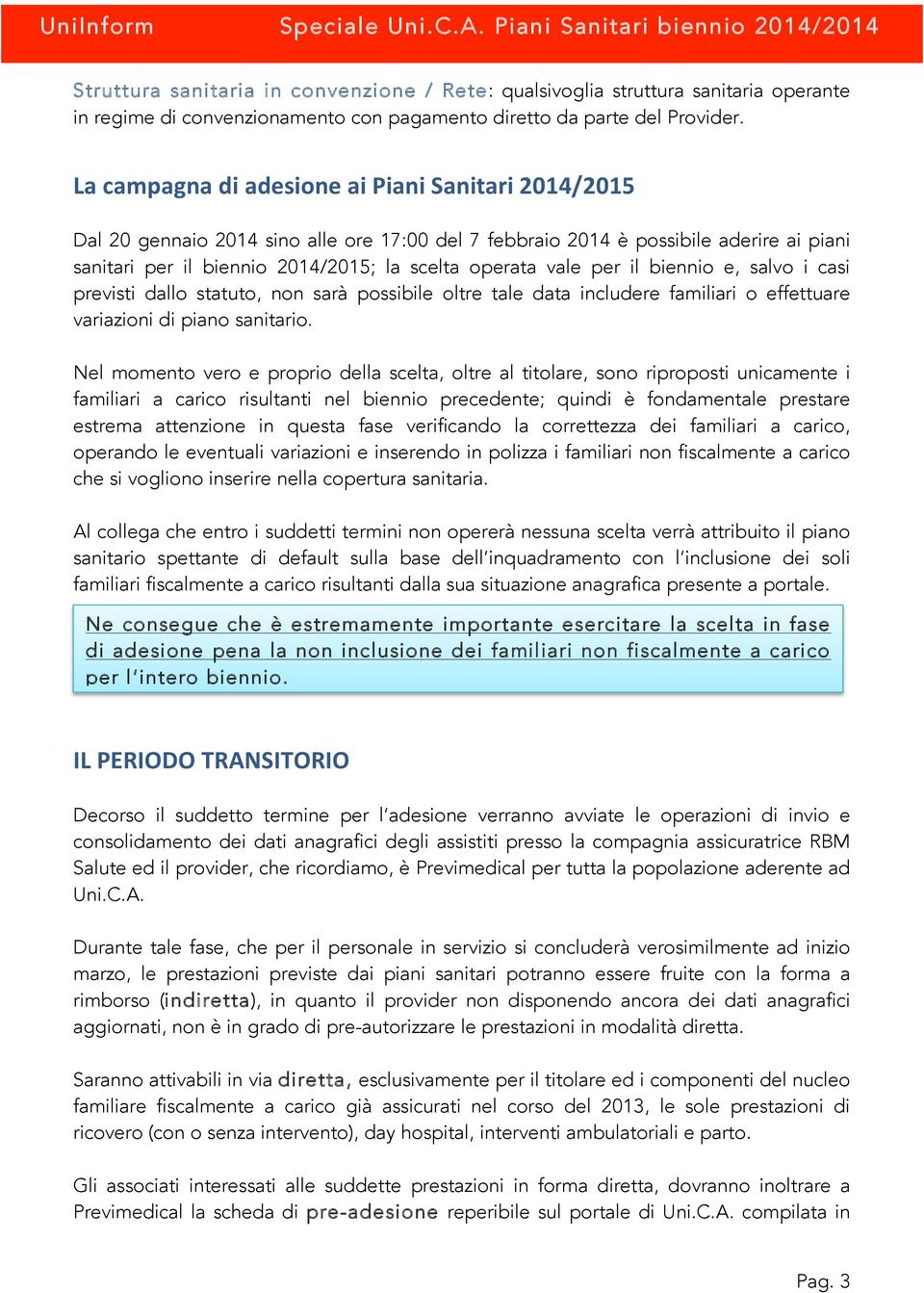 UniInform Speciale Uni.C.A. Piani Sanitari biennio 2014/2014

Struttura sanitaria in convenzione / Rete: qualsivoglia struttura sanitaria operante in regime di convenzionamento con pagamento diretto da parte del Provider.

La campagna di adesione ai Piani Sanitari 2014/2015

Dal 20 gennaio 2014 sino alle ore 17:00 del 7 febbraio 2014 è possibile aderire ai piani sanitari per il biennio 2014/2015; la scelta operata vale per il biennio e, salvo i casi previsti dallo statuto, non sarà possibile oltre tale data includere familiari o effettuare variazioni di piano sanitario.

Nel momento vero e proprio della scelta, oltre al titolare, sono riproposti unicamente i familiari a carico risultanti nel biennio precedente; quindi è fondamentale prestare estrema attenzione in questa fase verificando la correttezza dei familiari a carico, operando le eventuali variazioni e inserendo in polizza i familiari non fiscalmente a carico che si vogliono inserire nella copertura sanitaria.

Al collega che entro i suddetti termini non opererà nessuna scelta verrà attribuito il piano sanitario spettante di default sulla base dell'inquadramento con l'inclusione dei soli familiari fiscalmente a carico risultanti dalla sua situazione anagrafica presente a portale.

Ne consegue che è estremamente importante esercitare la scelta in fase di adesione pena la non inclusione dei familiari non fiscalmente a carico per l'intero biennio.

IL PERIODO TRANSITORIO

Decorso il suddetto termine per l'adesione verranno avviate le operazioni di invio e consolidamento dei dati anagrafici degli assistiti presso la compagnia assicuratrice RBM Salute ed il provider, che ricordiamo, è Previmedical per tutta la popolazione aderente ad Uni.C.A.

Durante tale fase, che per il personale in servizio si concluderà verosimilmente ad inizio marzo, le prestazioni previste dai piani sanitari potranno essere fruite con la forma a rimborso (indiretta), in quanto il provider non disponendo ancora dei dati anagrafici aggiornati, non è in grado di pre-autorizzare le prestazioni in modalità diretta.

Saranno attivabili in via diretta, esclusivamente per il titolare ed i componenti del nucleo familiare fiscalmente a carico già assicurati nel corso del 2013, le sole prestazioni di ricovero (con o senza intervento), day hospital, interventi ambulatoriali e parto.

Gli associati interessati alle suddette prestazioni in forma diretta, dovranno inoltrare a Previmedical la scheda di pre-adesione reperibile sul portale di Uni.C.A. compilata in

Pag. 3